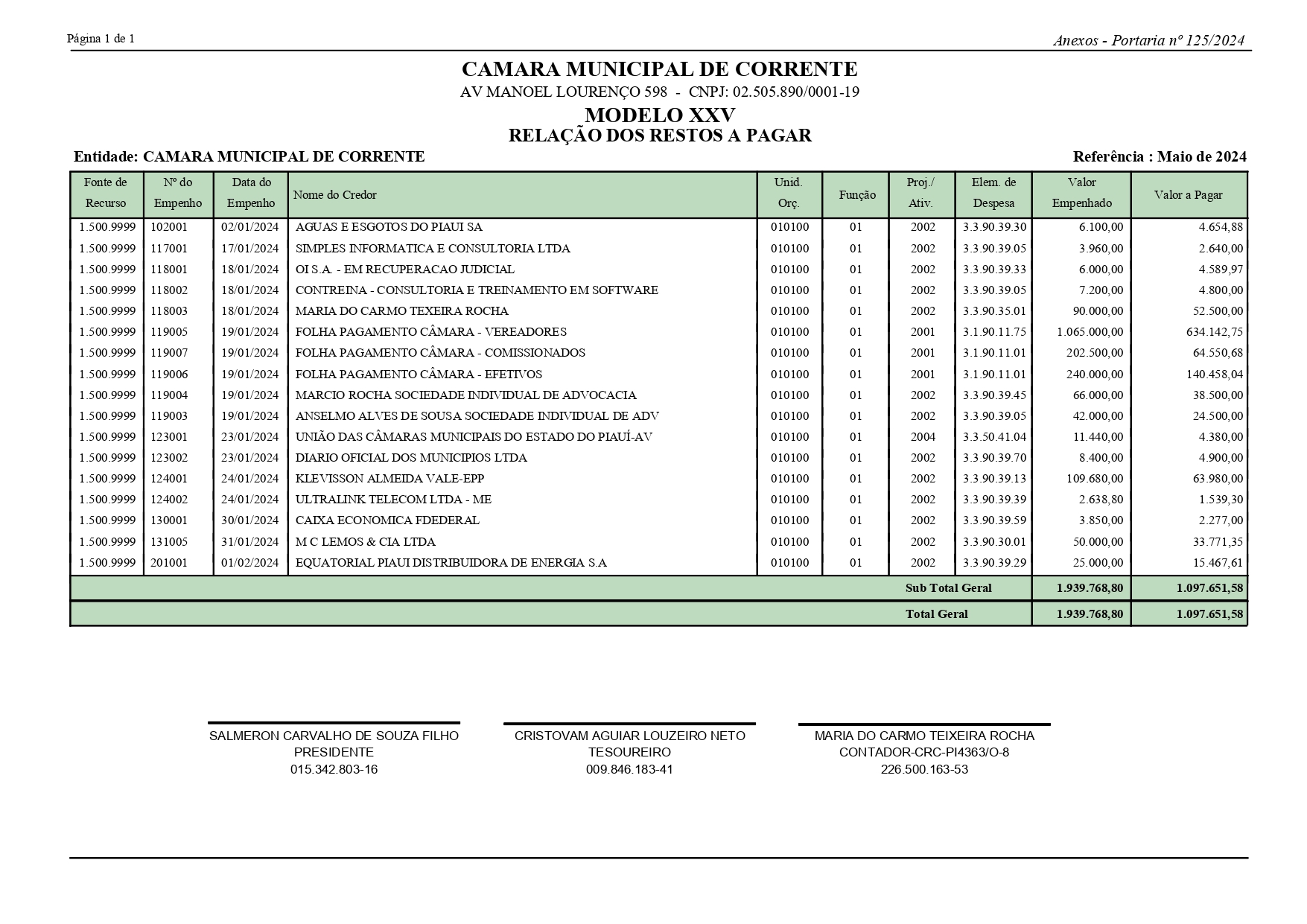 Página 1 de 1

Anexos - Portaria nº 125/2024

CAMARA MUNICIPAL DE CORRENTE
AV MANOEL LOURENÇO 598 - CNPJ: 02.505.890/0001-19
MODELO XXV
RELAÇÃO DOS RESTOS A PAGAR

Entidade: CAMARA MUNICIPAL DE CORRENTE

Referência : Maio de 2024

| Fonte de Recurso | Nº do Empenho | Data do Empenho | Nome do Credor | Unid. Orç. | Função | Proj./ Ativ. | Elem. de Despesa | Valor Empenhado | Valor a Pagar |
|---|---|---|---|---|---|---|---|---|---|
| 1.500.9999 | 102001 | 02/01/2024 | AGUAS E ESGOTOS DO PIAUI SA | 010100 | 01 | 2002 | 3.3.90.39.30 | 6.100,00 | 4.654,88 |
| 1.500.9999 | 117001 | 17/01/2024 | SIMPLES INFORMATICA E CONSULTORIA LTDA | 010100 | 01 | 2002 | 3.3.90.39.05 | 3.960,00 | 2.640,00 |
| 1.500.9999 | 118001 | 18/01/2024 | OI S.A. - EM RECUPERACAO JUDICIAL | 010100 | 01 | 2002 | 3.3.90.39.33 | 6.000,00 | 4.589,97 |
| 1.500.9999 | 118002 | 18/01/2024 | CONTREINA - CONSULTORIA E TREINAMENTO EM SOFTWARE | 010100 | 01 | 2002 | 3.3.90.39.05 | 7.200,00 | 4.800,00 |
| 1.500.9999 | 118003 | 18/01/2024 | MARIA DO CARMO TEXEIRA ROCHA | 010100 | 01 | 2002 | 3.3.90.35.01 | 90.000,00 | 52.500,00 |
| 1.500.9999 | 119005 | 19/01/2024 | FOLHA PAGAMENTO CÂMARA - VEREADORES | 010100 | 01 | 2001 | 3.1.90.11.75 | 1.065.000,00 | 634.142,75 |
| 1.500.9999 | 119007 | 19/01/2024 | FOLHA PAGAMENTO CÂMARA - COMISSIONADOS | 010100 | 01 | 2001 | 3.1.90.11.01 | 202.500,00 | 64.550,68 |
| 1.500.9999 | 119006 | 19/01/2024 | FOLHA PAGAMENTO CÂMARA - EFETIVOS | 010100 | 01 | 2001 | 3.1.90.11.01 | 240.000,00 | 140.458,04 |
| 1.500.9999 | 119004 | 19/01/2024 | MARCIO ROCHA SOCIEDADE INDIVIDUAL DE ADVOCACIA | 010100 | 01 | 2002 | 3.3.90.39.45 | 66.000,00 | 38.500,00 |
| 1.500.9999 | 119003 | 19/01/2024 | ANSELMO ALVES DE SOUSA SOCIEDADE INDIVIDUAL DE ADV | 010100 | 01 | 2002 | 3.3.90.39.05 | 42.000,00 | 24.500,00 |
| 1.500.9999 | 123001 | 23/01/2024 | UNIÃO DAS CÂMARAS MUNICIPAIS DO ESTADO DO PIAUÍ-AV | 010100 | 01 | 2004 | 3.3.50.41.04 | 11.440,00 | 4.380,00 |
| 1.500.9999 | 123002 | 23/01/2024 | DIARIO OFICIAL DOS MUNICIPIOS LTDA | 010100 | 01 | 2002 | 3.3.90.39.70 | 8.400,00 | 4.900,00 |
| 1.500.9999 | 124001 | 24/01/2024 | KLEVISSON ALMEIDA VALE-EPP | 010100 | 01 | 2002 | 3.3.90.39.13 | 109.680,00 | 63.980,00 |
| 1.500.9999 | 124002 | 24/01/2024 | ULTRALINK TELECOM LTDA - ME | 010100 | 01 | 2002 | 3.3.90.39.39 | 2.638,80 | 1.539,30 |
| 1.500.9999 | 130001 | 30/01/2024 | CAIXA ECONOMICA FDEDERAL | 010100 | 01 | 2002 | 3.3.90.39.59 | 3.850,00 | 2.277,00 |
| 1.500.9999 | 131005 | 31/01/2024 | M C LEMOS & CIA LTDA | 010100 | 01 | 2002 | 3.3.90.30.01 | 50.000,00 | 33.771,35 |
| 1.500.9999 | 201001 | 01/02/2024 | EQUATORIAL PIAUI DISTRIBUIDORA DE ENERGIA S.A | 010100 | 01 | 2002 | 3.3.90.39.29 | 25.000,00 | 15.467,61 |
| | | | | | | | Sub Total Geral | 1.939.768,80 | 1.097.651,58 |
| | | | | | | | Total Geral | 1.939.768,80 | 1.097.651,58 |

SALMERON CARVALHO DE SOUZA FILHO
PRESIDENTE
015.342.803-16

CRISTOVAM AGUIAR LOUZEIRO NETO
TESOUREIRO
009.846.183-41

MARIA DO CARMO TEIXEIRA ROCHA
CONTADOR-CRC-PI4363/O-8
226.500.163-53